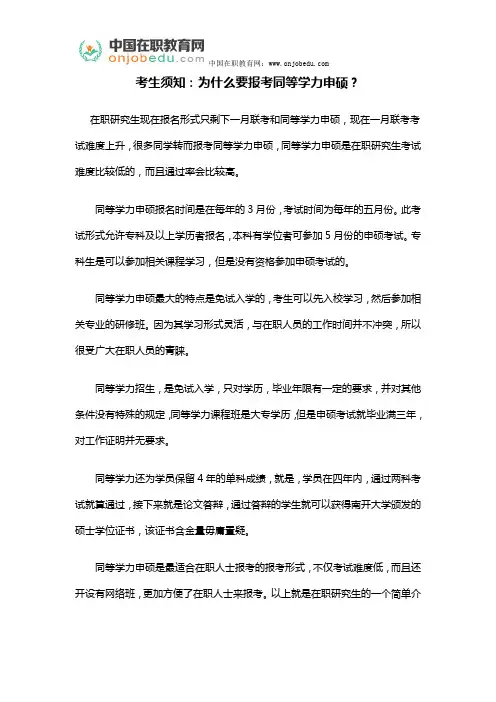 中国在职教育网
onjobedu.com
中国在职教育网：www.onjobedu.com

考生须知：为什么要报考同等学力申硕？

在职研究生现在报名形式只剩下一月联考和同等学力申硕，现在一月联考考试难度上升，很多同学转而报考同等学力申硕，同等学力申硕是在职研究生考试难度比较低的，而且通过率会比较高。

同等学力申硕报名时间是在每年的 3 月份，考试时间为每年的五月份。此考试形式允许专科及以上学历者报名，本科有学位者可参加 5 月份的申硕考试。专科生是可以参加相关课程学习，但是没有资格参加申硕考试的。

同等学力申硕最大的特点是免试入学的，考生可以先入校学习，然后参加相关专业的研修班。因为其学习形式灵活，与在职人员的工作时间并不冲突，所以很受广大在职人员的青睐。

同等学力招生，是免试入学，只对学历，毕业年限有一定的要求，并对其他条件没有特殊的规定，同等学力课程班是大专学历，但是申硕考试就毕业满三年，对工作证明并无要求。

同等学力还为学员保留 4 年的单科成绩，就是，学员在四年内，通过两科考试就算通过，接下来就是论文答辩，通过答辩的学生就可以获得南开大学颁发的硕士学位证书，该证书含金量毋庸置疑。

同等学力申硕是最适合在职人士报考的报考形式，不仅考试难度低，而且还开设有网络班，更加方便了在职人士来报考。以上就是在职研究生的一个简单介